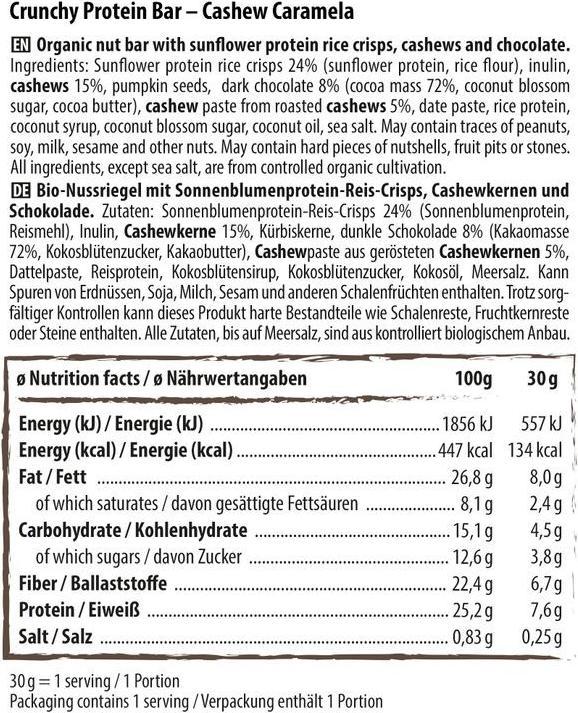 Crunchy Protein Bar – Cashew Caramela

EN Organic nut bar with sunflower protein rice crisps, cashews and chocolate. Ingredients: Sunflower protein rice crisps 24% (sunflower protein, rice flour), inulin, cashews 15%, pumpkin seeds, dark chocolate 8% (cocoa mass 72%, coconut blossom sugar, cocoa butter), cashew paste from roasted cashews 5%, date paste, rice protein, coconut syrup, coconut blossom sugar, coconut oil, sea salt. May contain traces of peanuts, soy, milk, sesame and other nuts. May contain hard pieces of nutshells, fruit pits or stones. All ingredients, except sea salt, are from controlled organic cultivation.

DE Bio-Nussriegel mit Sonnenblumenprotein-Reis-Crisps, Cashewkernen und Schokolade. Zutaten: Sonnenblumenprotein-Reis-Crisps 24% (Sonnenblumenprotein, Reismehl), Inulin, Cashewkerne 15%, Kürbiskerne, dunkle Schokolade 8% (Kakaomasse 72%, Kokosblütenzucker, Kakaobutter), Cashewpaste aus gerösteten Cashewkernen 5%, Dattelpaste, Reisprotein, Kokosblütensirup, Kokosblütenzucker, Kokosöl, Meersalz. Kann Spuren von Erdnüssen, Soja, Milch, Sesam und anderen Schalenfrüchten enthalten. Trotz sorgfältiger Kontrollen kann dieses Produkt harte Bestandteile wie Schalenreste, Fruchtkernreste oder Steine enthalten. Alle Zutaten, bis auf Meersalz, sind aus kontrolliert biologischem Anbau.

| ø Nutrition facts / ø Nährwertangaben | 100g | 30 g |
|---|---|---|
| Energy (kJ) / Energie (kJ) | 1856 kJ | 557 kJ |
| Energy (kcal) / Energie (kcal) | 447 kcal | 134 kcal |
| Fat / Fett | 26,8 g | 8,0 g |
| of which saturates / davon gesättigte Fettsäuren | 8,1 g | 2,4 g |
| Carbohydrate / Kohlenhydrate | 15,1 g | 4,5 g |
| of which sugars / davon Zucker | 12,6 g | 3,8 g |
| Fiber / Ballaststoffe | 22,4 g | 6,7 g |
| Protein / Eiweiß | 25,2 g | 7,6 g |
| Salt / Salz | 0,83 g | 0,25 g |

30 g = 1 serving / 1 Portion
Packaging contains 1 serving / Verpackung enthält 1 Portion